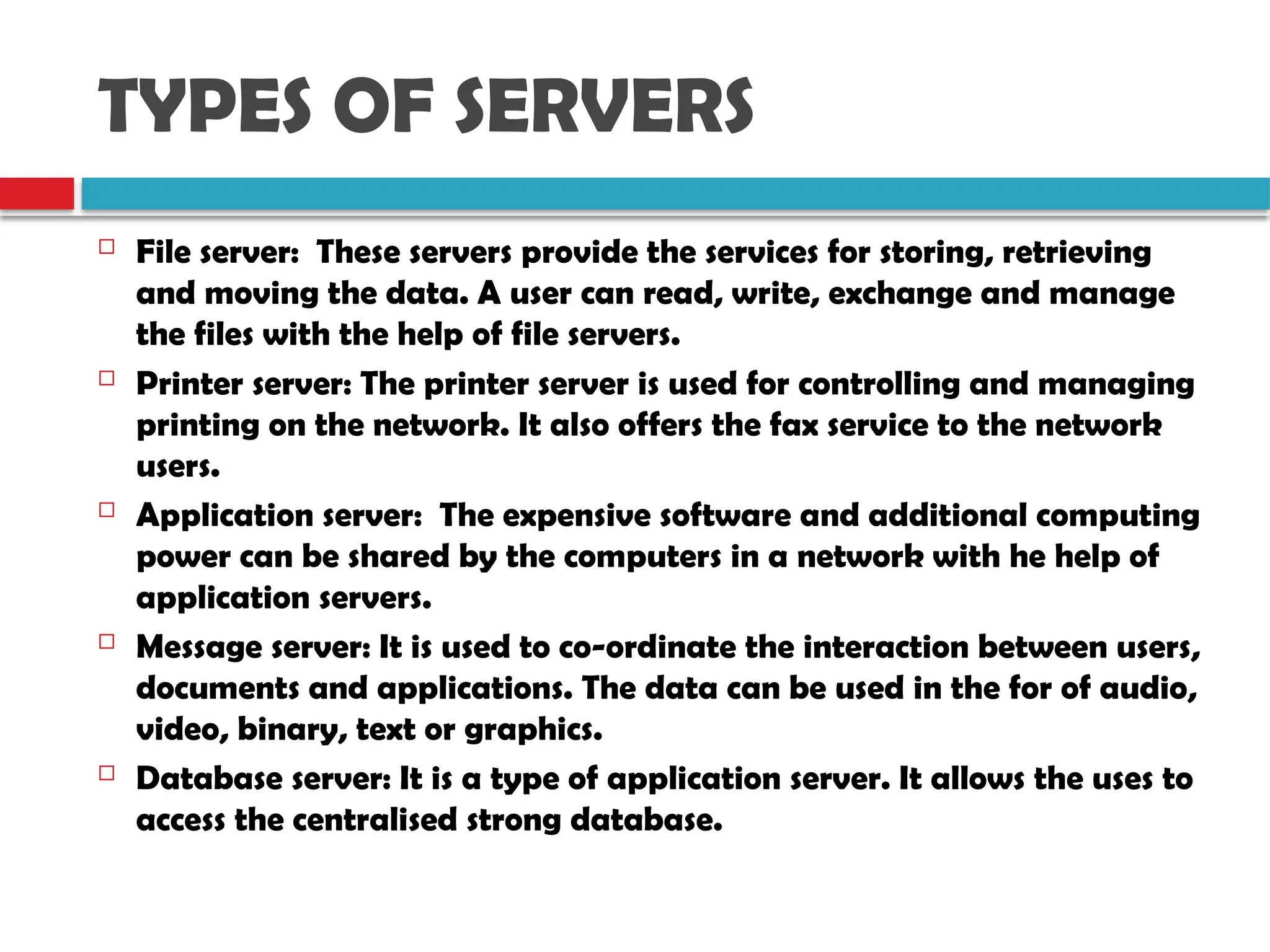 TYPES OF SERVERS

□ File server: These servers provide the services for storing, retrieving and moving the data. A user can read, write, exchange and manage the files with the help of file servers.

□ Printer server: The printer server is used for controlling and managing printing on the network. It also offers the fax service to the network users.

□ Application server: The expensive software and additional computing power can be shared by the computers in a network with he help of application servers.

□ Message server: It is used to co-ordinate the interaction between users, documents and applications. The data can be used in the for of audio, video, binary, text or graphics.

□ Database server: It is a type of application server. It allows the uses to access the centralised strong database.